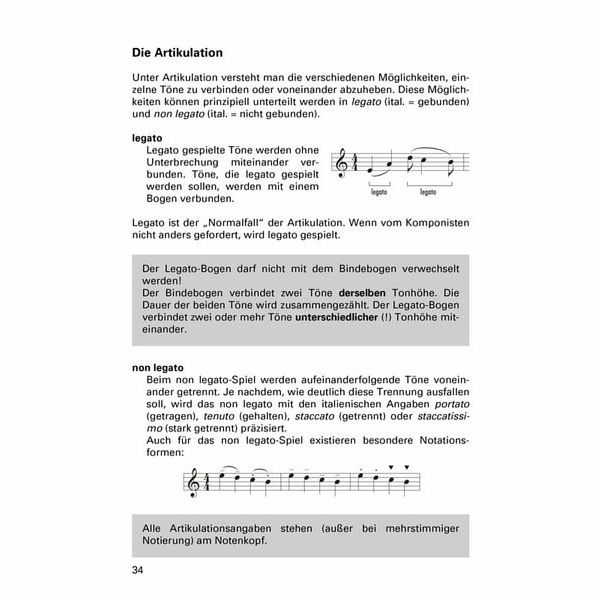 Die Artikulation

Unter Artikulation versteht man die verschiedenen Möglichkeiten, einzelne Töne zu verbinden oder voneinander abzuheben. Diese Möglichkeiten können prinzipiell unterteilt werden in legato (ital. = gebunden) und non legato (ital. = nicht gebunden).

legato

Legato gespielte Töne werden ohne Unterbrechung miteinander verbunden. Töne, die legato gespielt werden sollen, werden mit einem Bogen verbunden.

legato legato

Legato ist der „Normalfall“ der Artikulation. Wenn vom Komponisten nicht anders gefordert, wird legato gespielt.

Der Legato-Bogen darf nicht mit dem Bindebogen verwechselt werden!
Der Bindebogen verbindet zwei Töne derselben Tonhöhe. Die Dauer der beiden Töne wird zusammengezählt. Der Legato-Bogen verbindet zwei oder mehr Töne unterschiedlicher (!) Tonhöhe miteinander.

non legato

Beim non legato-Spiel werden aufeinanderfolgende Töne voneinander getrennt. Je nachdem, wie deutlich diese Trennung ausfallen soll, wird das non legato mit den italienischen Angaben portato (getragen), tenuto (gehalten), staccato (getrennt) oder staccatissimo (stark getrennt) präzisiert.
Auch für das non legato-Spiel existieren besondere Notationsformen:

Alle Artikulationsangaben stehen (außer bei mehrstimmiger Notierung) am Notenkopf.

34